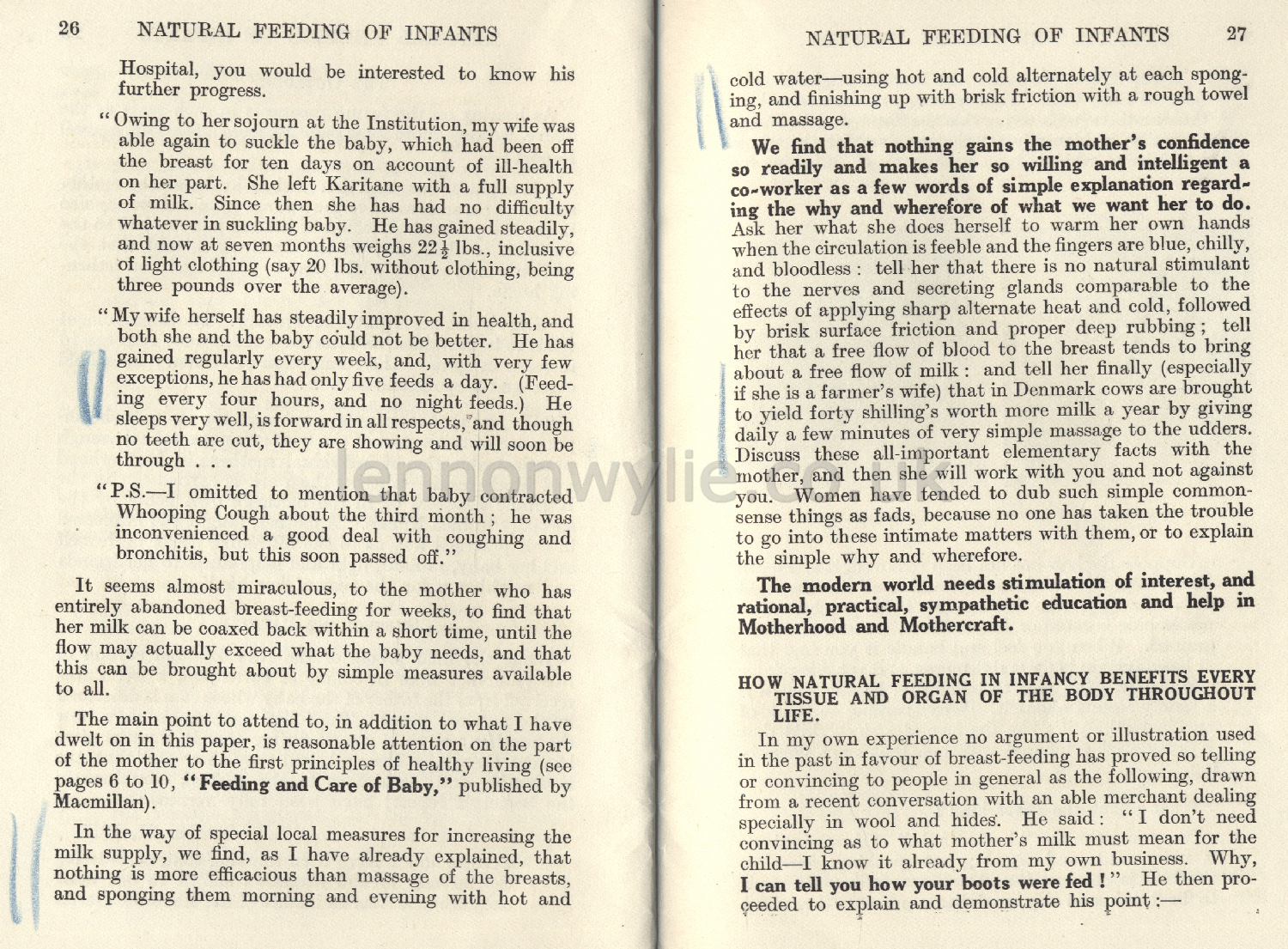 26 NATURAL FEEDING OF INFANTS

Hospital, you would be interested to know his further progress.

"Owing to her sojourn at the Institution, my wife was able again to suckle the baby, which had been off the breast for ten days on account of ill-health on her part. She left Karitane with a full supply of milk. Since then she has had no difficulty whatever in suckling baby. He has gained steadily, and now at seven months weighs $22\frac{1}{2}$ lbs., inclusive of light clothing (say 20 lbs. without clothing, being three pounds over the average).

"My wife herself has steadily improved in health, and both she and the baby could not be better. He has gained regularly every week, and, with very few exceptions, he has had only five feeds a day. (Feeding every four hours, and no night feeds.) He sleeps very well, is forward in all respects, and though no teeth are cut, they are showing and will soon be through . . .

"P.S.—I omitted to mention that baby contracted Whooping Cough about the third month; he was inconvenienced a good deal with coughing and bronchitis, but this soon passed off."

It seems almost miraculous, to the mother who has entirely abandoned breast-feeding for weeks, to find that her milk can be coaxed back within a short time, until the flow may actually exceed what the baby needs, and that this can be brought about by simple measures available to all.

The main point to attend to, in addition to what I have dwelt on in this paper, is reasonable attention on the part of the mother to the first principles of healthy living (see pages 6 to 10, "Feeding and Care of Baby," published by Macmillan).

In the way of special local measures for increasing the milk supply, we find, as I have already explained, that nothing is more efficacious than massage of the breasts, and sponging them morning and evening with hot and

lennonwylie.co.uk

NATURAL FEEDING OF INFANTS 27

cold water—using hot and cold alternately at each sponging, and finishing up with brisk friction with a rough towel and massage.

We find that nothing gains the mother's confidence so readily and makes her so willing and intelligent a co-worker as a few words of simple explanation regarding the why and wherefore of what we want her to do. Ask her what she does herself to warm her own hands when the circulation is feeble and the fingers are blue, chilly, and bloodless: tell her that there is no natural stimulant to the nerves and secreting glands comparable to the effects of applying sharp alternate heat and cold, followed by brisk surface friction and proper deep rubbing; tell her that a free flow of blood to the breast tends to bring about a free flow of milk: and tell her finally (especially if she is a farmer's wife) that in Denmark cows are brought to yield forty shilling's worth more milk a year by giving daily a few minutes of very simple massage to the udders. Discuss these all-important elementary facts with the mother, and then she will work with you and not against you. Women have tended to dub such simple common-sense things as fads, because no one has taken the trouble to go into these intimate matters with them, or to explain the simple why and wherefore.

The modern world needs stimulation of interest, and rational, practical, sympathetic education and help in Motherhood and Mothercraft.

HOW NATURAL FEEDING IN INFANCY BENEFITS EVERY TISSUE AND ORGAN OF THE BODY THROUGHOUT LIFE.

In my own experience no argument or illustration used in the past in favour of breast-feeding has proved so telling or convincing to people in general as the following, drawn from a recent conversation with an able merchant dealing specially in wool and hides. He said: "I don't need convincing as to what mother's milk must mean for the child—I know it already from my own business. Why, I can tell you how your boots were fed!" He then proceeded to explain and demonstrate his point:—